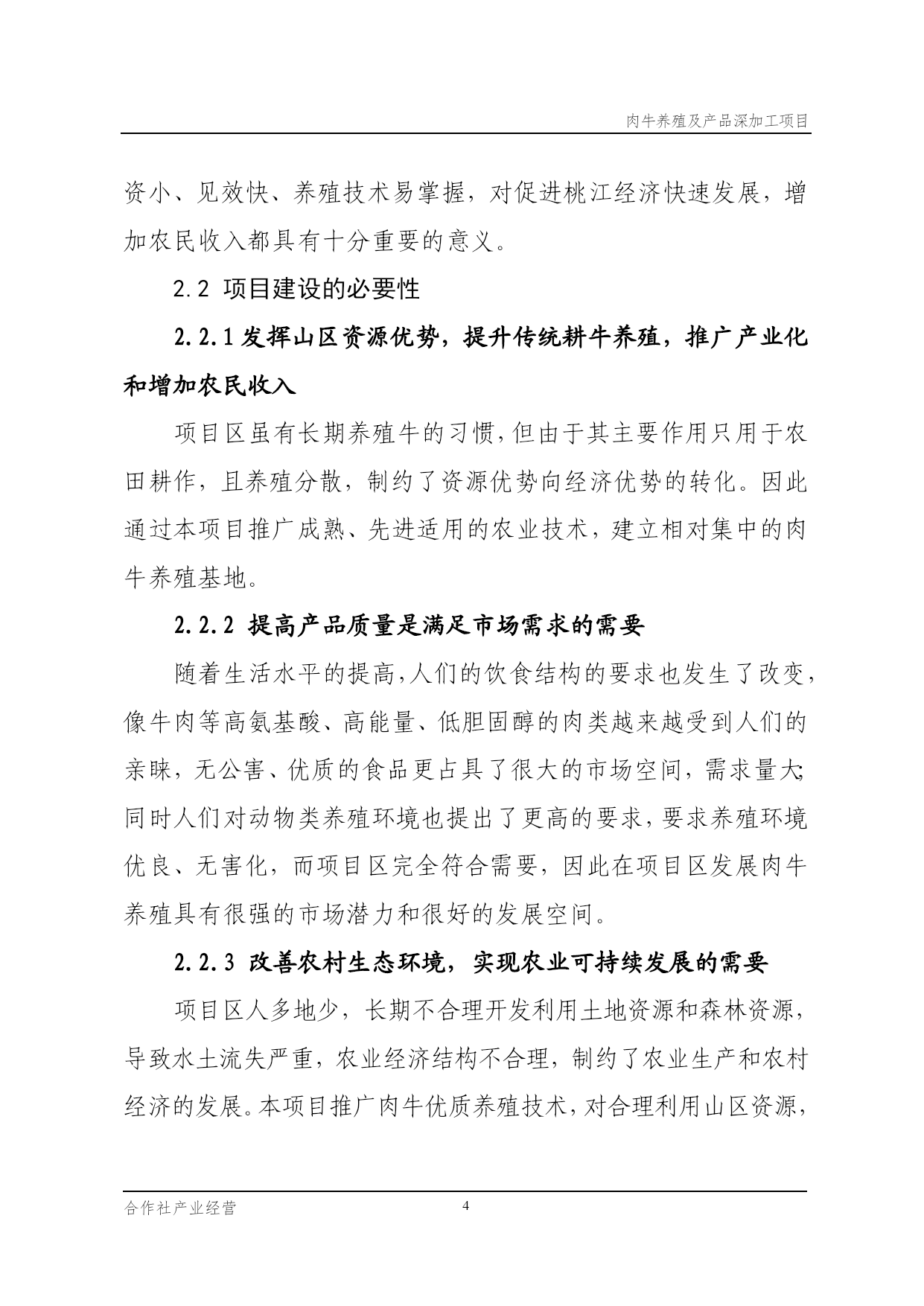 肉牛养殖及产品深加工项目

资小、见效快、养殖技术易掌握，对促进桃江经济快速发展，增加农民收入都具有十分重要的意义。

2.2 项目建设的必要性

2.2.1 发挥山区资源优势，提升传统耕牛养殖，推广产业化和增加农民收入

项目区虽有长期养殖牛的习惯，但由于其主要作用只用于农田耕作，且养殖分散，制约了资源优势向经济优势的转化。因此通过本项目推广成熟、先进适用的农业技术，建立相对集中的肉牛养殖基地。

2.2.2 提高产品质量是满足市场需求的需要

随着生活水平的提高，人们的饮食结构的要求也发生了改变，像牛肉等高氨基酸、高能量、低胆固醇的肉类越来越受到人们的亲睐，无公害、优质的食品更占具了很大的市场空间，需求量大；同时人们对动物类养殖环境也提出了更高的要求，要求养殖环境优良、无害化，而项目区完全符合需要，因此在项目区发展肉牛养殖具有很强的市场潜力和很好的发展空间。

2.2.3 改善农村生态环境，实现农业可持续发展的需要

项目区人多地少，长期不合理开发利用土地资源和森林资源，导致水土流失严重，农业经济结构不合理，制约了农业生产和农村经济的发展。本项目推广肉牛优质养殖技术，对合理利用山区资源，

合作社产业经营 4